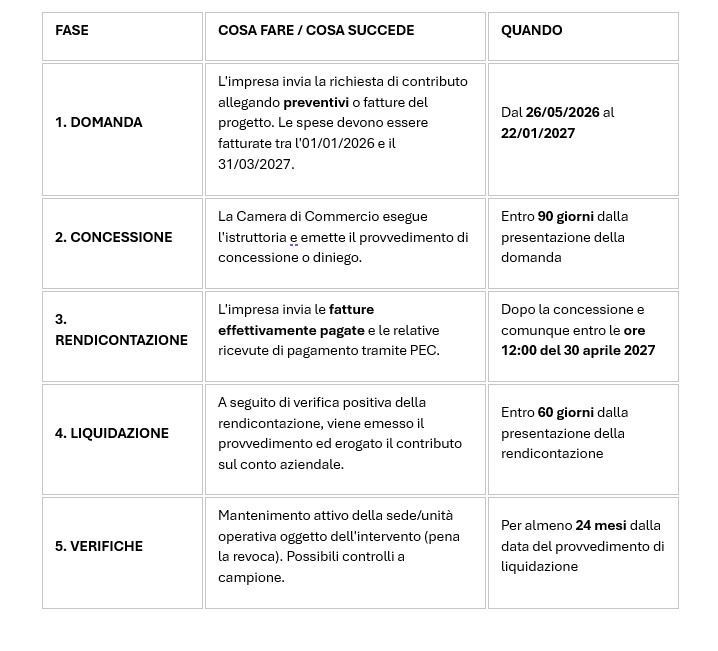 | FASE | COSA FARE / COSA SUCCEDE | QUANDO |
|---|---|---|
| 1. DOMANDA | L'impresa invia la richiesta di contributo allegando preventivi o fatture del progetto. Le spese devono essere fatturate tra l'01/01/2026 e il 31/03/2027. | Dal 26/05/2026 al 22/01/2027 |
| 2. CONCESSIONE | La Camera di Commercio esegue l'istruttoria e emette il provvedimento di concessione o diniego. | Entro 90 giorni dalla presentazione della domanda |
| 3. RENDICONTAZIONE | L'impresa invia le fatture effettivamente pagate e le relative ricevute di pagamento tramite PEC. | Dopo la concessione e comunque entro le ore 12:00 del 30 aprile 2027 |
| 4. LIQUIDAZIONE | A seguito di verifica positiva della rendicontazione, viene emesso il provvedimento ed erogato il contributo sul conto aziendale. | Entro 60 giorni dalla presentazione della rendicontazione |
| 5. VERIFICHE | Mantenimento attivo della sede/unità operativa oggetto dell'intervento (pena la revoca). Possibili controlli a campione. | Per almeno 24 mesi dalla data del provvedimento di liquidazione |